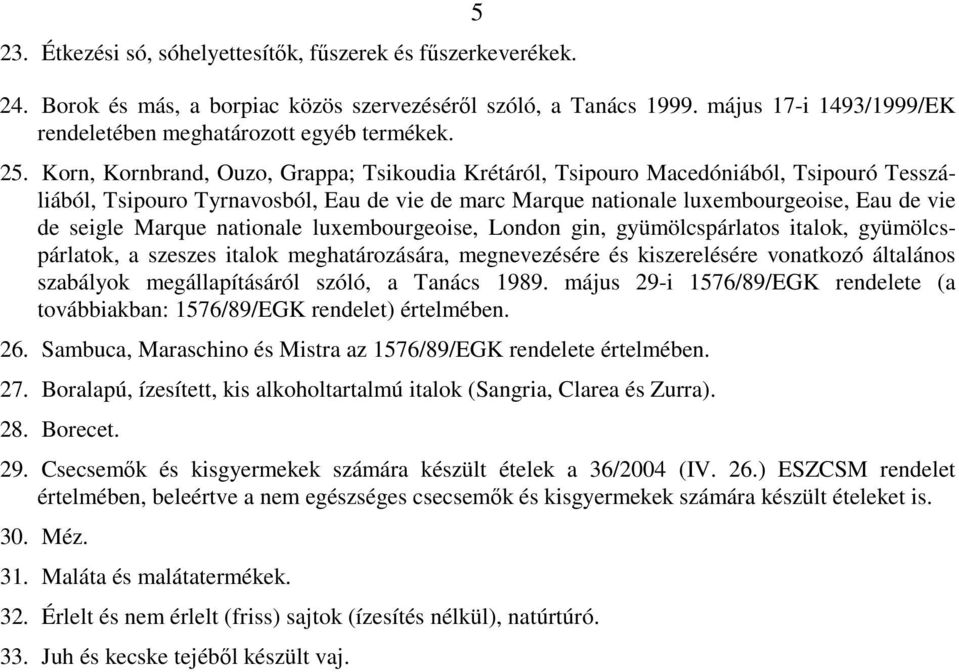 5

23. Étkezési só, sóhelyettesítők, fűszerek és fűszerkeverékek.

24. Borok és más, a borpiac közös szervezéséről szóló, a Tanács 1999. május 17-i 1493/1999/EK rendeletében meghatározott egyéb termékek.

25. Korn, Kornbrand, Ouzo, Grappa; Tsikoudia Krétáról, Tsipouro Macedóniából, Tsipouró Tesszáliából, Tsipouro Tyrnavosból, Eau de vie de marc Marque nationale luxembourgeoise, Eau de vie de seigle Marque nationale luxembourgeoise, London gin, gyümölcspárlatos italok, gyümölcspárlatok, a szeszes italok meghatározására, megnevezésére és kiszerelésére vonatkozó általános szabályok megállapításáról szóló, a Tanács 1989. május 29-i 1576/89/EGK rendelete (a továbbiakban: 1576/89/EGK rendelet) értelmében.

26. Sambuca, Maraschino és Mistra az 1576/89/EGK rendelete értelmében.

27. Boralapú, ízesített, kis alkoholtartalmú italok (Sangria, Clarea és Zurra).

28. Borecet.

29. Csecsemők és kisgyermekek számára készült ételek a 36/2004 (IV. 26.) ESZCSM rendelet értelmében, beleértve a nem egészséges csecsemők és kisgyermekek számára készült ételeket is.

30. Méz.

31. Maláta és malátatermékek.

32. Érlelt és nem érlelt (friss) sajtok (ízesítés nélkül), natúrtúró.

33. Juh és kecske tejéből készült vaj.